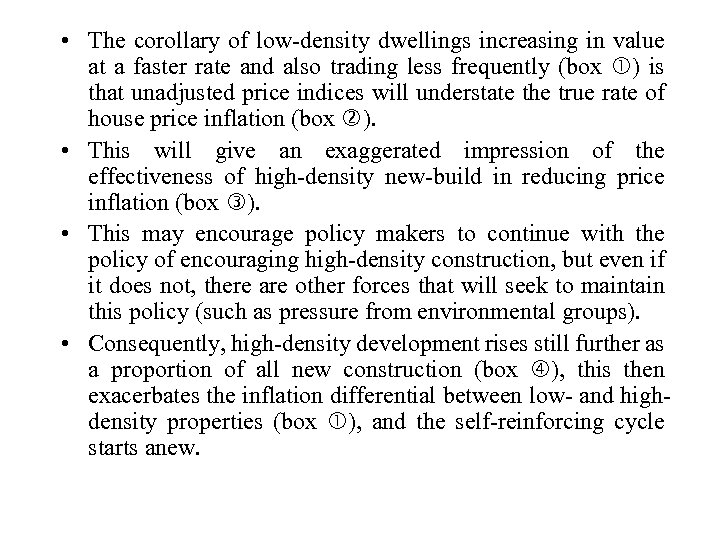 • The corollary of low-density dwellings increasing in value at a faster rate and also trading less frequently (box ①) is that unadjusted price indices will understate the true rate of house price inflation (box ②).

• This will give an exaggerated impression of the effectiveness of high-density new-build in reducing price inflation (box ③).

• This may encourage policy makers to continue with the policy of encouraging high-density construction, but even if it does not, there are other forces that will seek to maintain this policy (such as pressure from environmental groups).

• Consequently, high-density development rises still further as a proportion of all new construction (box ④), this then exacerbates the inflation differential between low- and high-density properties (box ①), and the self-reinforcing cycle starts anew.